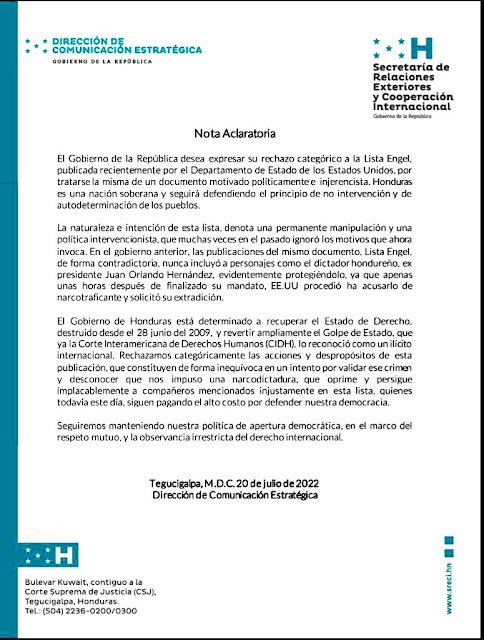 DIRECCIÓN DE COMUNICACIÓN ESTRATÉGICA
GOBIERNO DE LA REPÚBLICA

H
Secretaría de Relaciones Exteriores y Cooperación Internacional
Gobierno de la República

Nota Aclaratoria

El Gobierno de la República desea expresar su rechazo categórico a la Lista Engel, publicada recientemente por el Departamento de Estado de los Estados Unidos, por tratarse la misma de un documento motivado políticamente e injerencista. Honduras es una nación soberana y seguirá defendiendo el principio de no intervención y de autodeterminación de los pueblos.

La naturaleza e intención de esta lista, denota una permanente manipulación y una política intervencionista, que muchas veces en el pasado ignoró los motivos que ahora invoca. En el gobierno anterior, las publicaciones del mismo documento, Lista Engel, de forma contradictoria, nunca incluyó a personajes como el dictador hondureño, ex presidente Juan Orlando Hernández, evidentemente protegiéndolo, ya que apenas unas horas después de finalizado su mandato, EE.UU procedió ha acusarlo de narcotraficante y solicitó su extradición.

El Gobierno de Honduras está determinado a recuperar el Estado de Derecho, destruido desde el 28 junio del 2009, y revertir ampliamente el Golpe de Estado, que ya la Corte Interamericana de Derechos Humanos (CIDH), lo reconoció como un ilícito internacional. Rechazamos categóricamente las acciones y despropósitos de esta publicación, que constituyen de forma inequívoca en un intento por validar ese crimen y desconocer que nos impuso una narcodictadura, que oprime y persigue implacablemente a compañeros mencionados injustamente en esta lista, quienes todavía este día, siguen pagando el alto costo por defender nuestra democracia.

Seguiremos manteniendo nuestra política de apertura democrática, en el marco del respeto mutuo, y la observancia irrestricta del derecho internacional.

Tegucigalpa, M.D.C. 20 de julio de 2022
Dirección de Comunicación Estratégica

H

Bulevar Kuwait, contiguo a la Corte Suprema de Justicia (CSJ), Tegucigalpa, Honduras.
Tel.: (504) 2236-0200/0300

www.sreci.hn